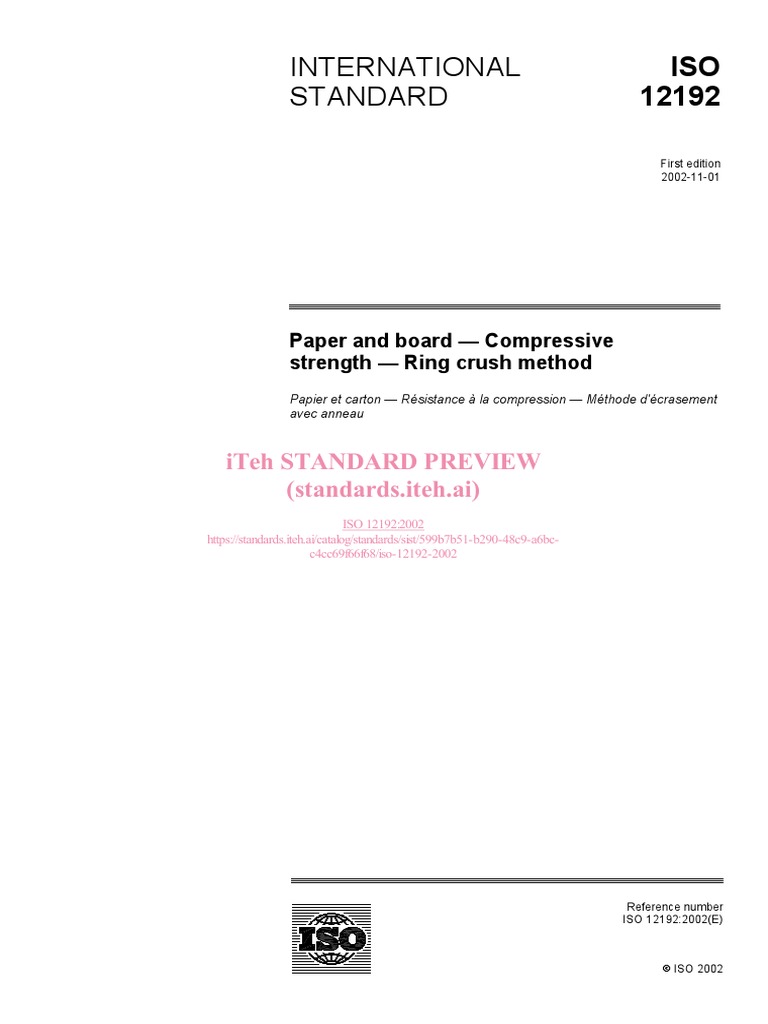 INTERNATIONAL STANDARD

ISO 12192

First edition
2002-11-01

Paper and board — Compressive strength — Ring crush method

Papier et carton — Résistance à la compression — Méthode d'écrasement avec anneau

iTeh STANDARD PREVIEW
(standards.iteh.ai)

ISO 12192:2002
https://standards.iteh.ai/catalog/standards/sist/599b7b51-b290-48c9-a6bc-c4cc69f66f68/iso-12192-2002

ISO

Reference number
ISO 12192:2002(E)

© ISO 2002